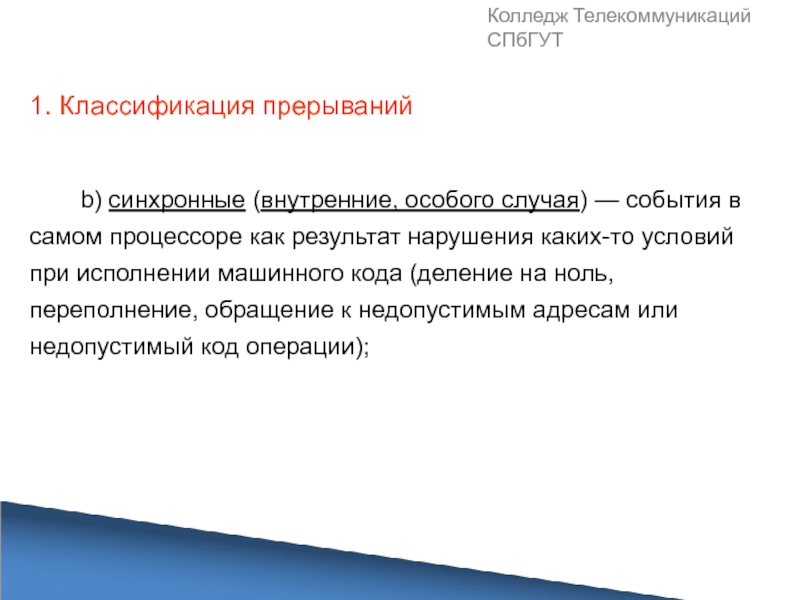 Колледж Телекоммуникаций СПбГУТ

1. Классификация прерываний

b) синхронные (внутренние, особого случая) — события в самом процессоре как результат нарушения каких-то условий при исполнении машинного кода (деление на ноль, переполнение, обращение к недопустимым адресам или недопустимый код операции);